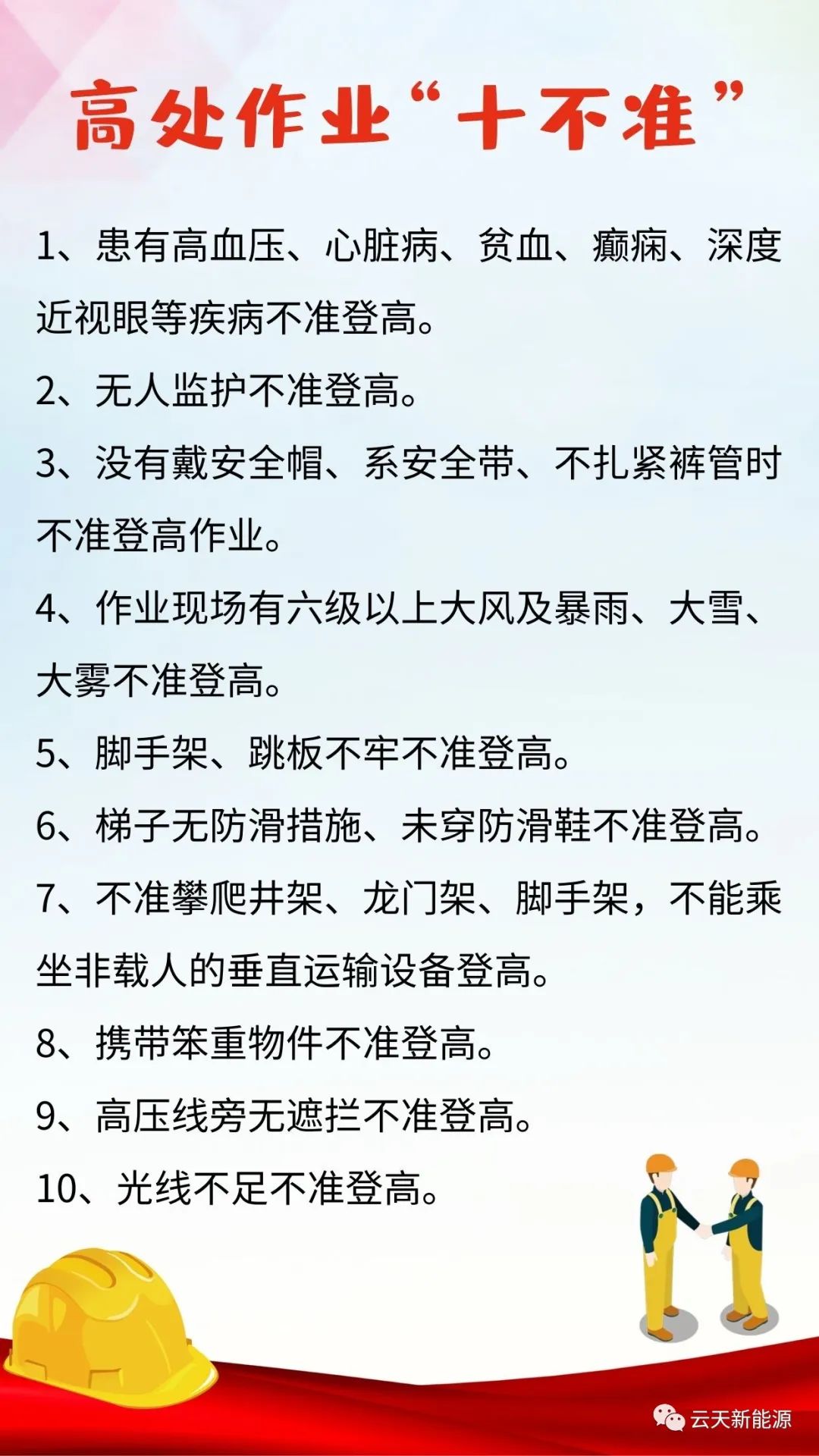 高处作业“十不准”

1、患有高血压、心脏病、贫血、癫痫、深度近视眼等疾病不准登高。

2、无人监护不准登高。

3、没有戴安全帽、系安全带、不扎紧裤管时不准登高作业。

4、作业现场有六级以上大风及暴雨、大雪、大雾不准登高。

5、脚手架、跳板不牢不准登高。

6、梯子无防滑措施、未穿防滑鞋不准登高。

7、不准攀爬井架、龙门架、脚手架，不能乘坐非载人的垂直运输设备登高。

8、携带笨重物件不准登高。

9、高压线旁无遮拦不准登高。

10、光线不足不准登高。

云天新能源